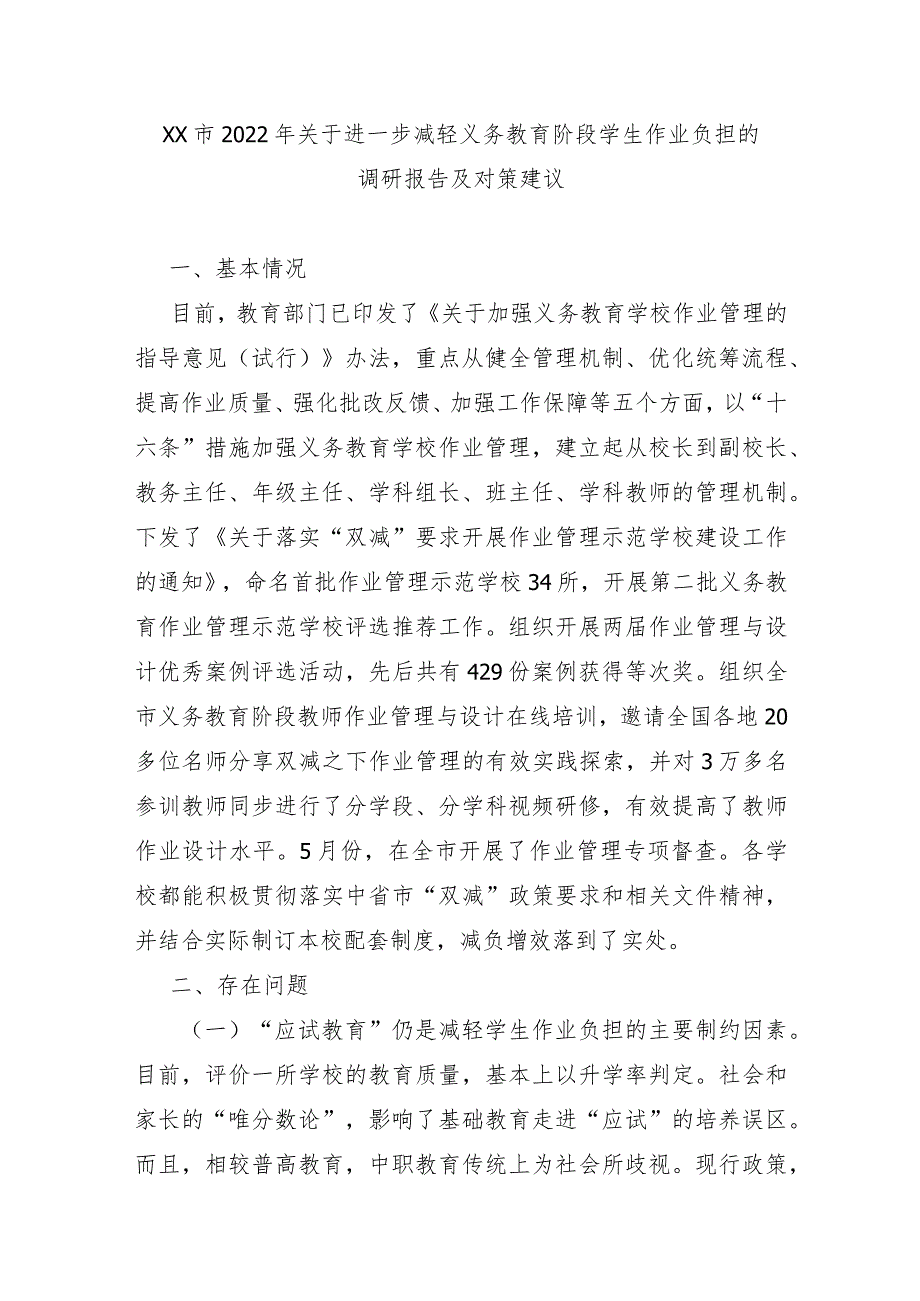 XX市2022年关于进一步减轻义务教育阶段学生作业负担的调研报告及对策建议

一、基本情况

目前，教育部门已印发了《关于加强义务教育学校作业管理的指导意见（试行）》办法，重点从健全管理机制、优化统筹流程、提高作业质量、强化批改反馈、加强工作保障等五个方面，以“十六条”措施加强义务教育学校作业管理，建立起从校长到副校长、教务主任、年级主任、学科组长、班主任、学科教师的管理机制。下发了《关于落实“双减”要求开展作业管理示范学校建设工作的通知》，命名首批作业管理示范学校34所，开展第二批义务教育作业管理示范学校评选推荐工作。组织开展两届作业管理与设计优秀案例评选活动，先后共有429份案例获得等次奖。组织全市义务教育阶段教师作业管理与设计在线培训，邀请全国各地20多位名师分享双减之下作业管理的有效实践探索，并对3万多名参训教师同步进行了分学段、分学科视频研修，有效提高了教师作业设计水平。5月份，在全市开展了作业管理专项督查。各学校都能积极贯彻落实中省市“双减”政策要求和相关文件精神，并结合实际制订本校配套制度，减负增效落到了实处。

二、存在问题

（一）“应试教育”仍是减轻学生作业负担的主要制约因素。目前，评价一所学校的教育质量，基本上以升学率判定。社会和家长的“唯分数论”，影响了基础教育走进“应试”的培养误区。而且，相较普高教育，中职教育传统上为社会所歧视。现行政策，